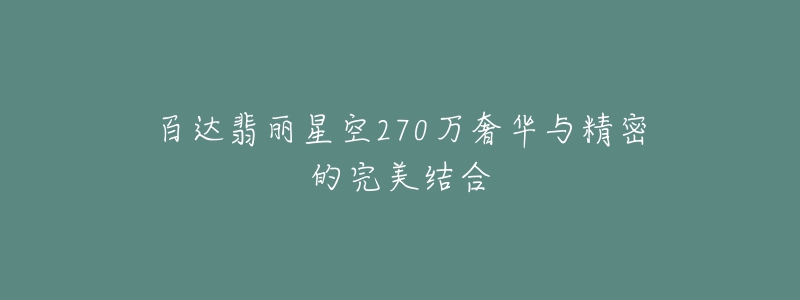 百达翡丽星空270万奢华与精密的完美结合